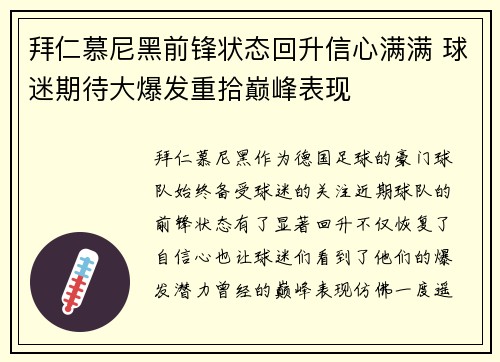 拜仁慕尼黑前锋状态回升信心满满 球迷期待大爆发重拾巅峰表现

拜仁慕尼黑作为德国足球的豪门球队始终备受球迷的关注近期球队的前锋状态有了显著回升不仅恢复了自信心也让球迷们看到了他们的爆发潜力曾经的巅峰表现仿佛一度遥